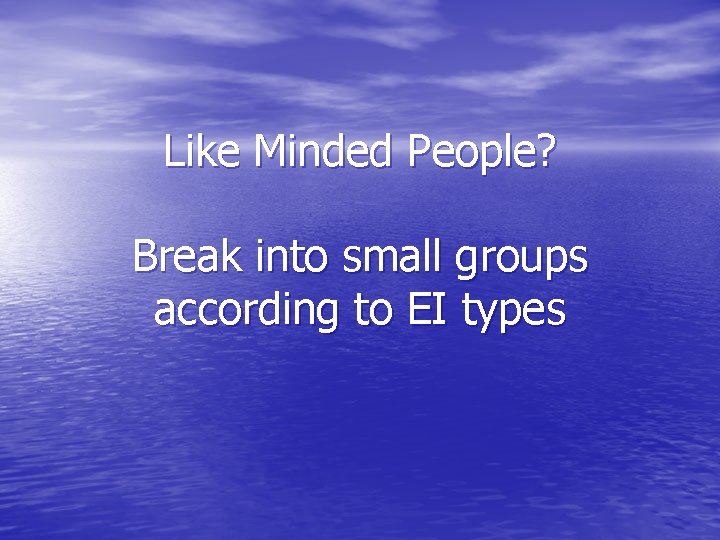 Like Minded People?

Break into small groups according to EI types